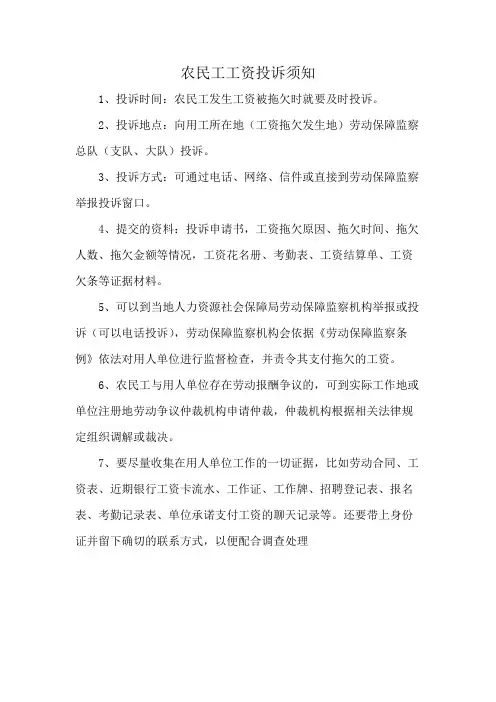 农民工工资投诉须知

1、投诉时间：农民工发生工资被拖欠时就要及时投诉。

2、投诉地点：向用工所在地（工资拖欠发生地）劳动保障监察总队（支队、大队）投诉。

3、投诉方式：可通过电话、网络、信件或直接到劳动保障监察举报投诉窗口。

4、提交的资料：投诉申请书，工资拖欠原因、拖欠时间、拖欠人数、拖欠金额等情况，工资花名册、考勤表、工资结算单、工资欠条等证据材料。

5、可以到当地人力资源社会保障局劳动保障监察机构举报或投诉（可以电话投诉），劳动保障监察机构会依据《劳动保障监察条例》依法对用人单位进行监督检查，并责令其支付拖欠的工资。

6、农民工与用人单位存在劳动报酬争议的，可到实际工作地或单位注册地劳动争议仲裁机构申请仲裁，仲裁机构根据相关法律规定组织调解或裁决。

7、要尽量收集在用人单位工作的一切证据，比如劳动合同、工资表、近期银行工资卡流水、工作证、工作牌、招聘登记表、报名表、考勤记录表、单位承诺支付工资的聊天记录等。还要带上身份证并留下确切的联系方式，以便配合调查处理